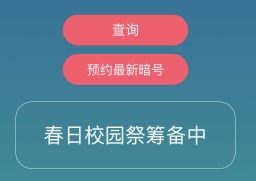 查询

预约最新暗号

春日校园祭筹备中